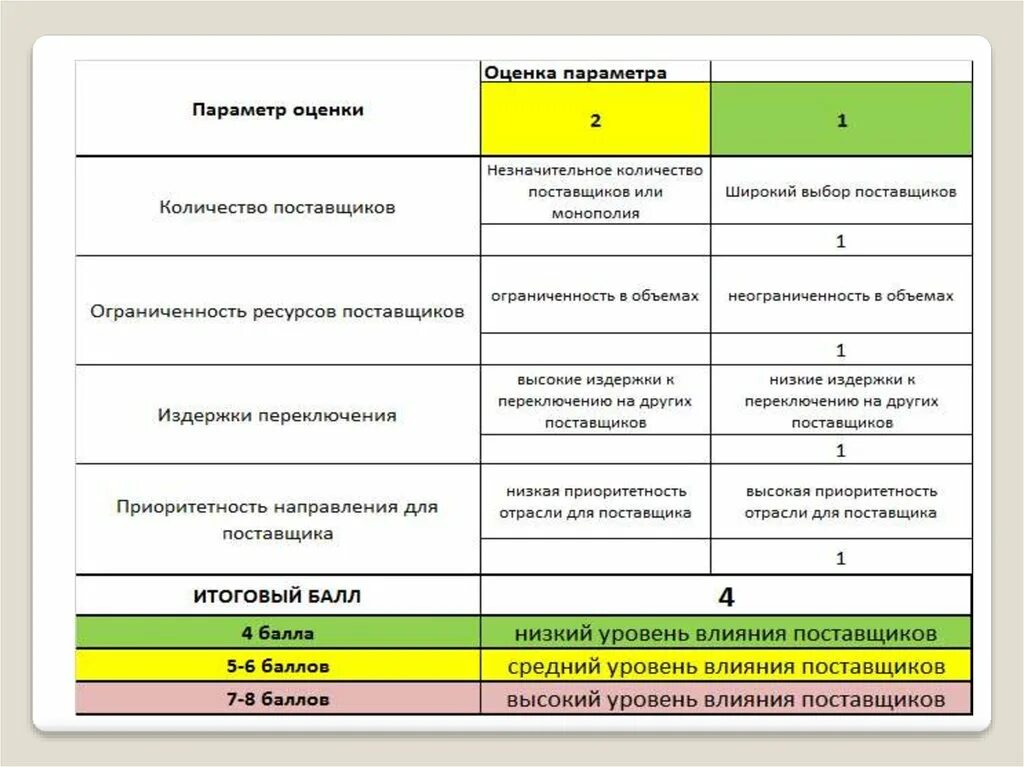 | Параметр оценки | Оценка параметра | |
|---|---|---|
| | 2 | 1 |
| Количество поставщиков | Незначительное количество поставщиков или монополия | Широкий выбор поставщиков |
| | | 1 |
| Ограниченность ресурсов поставщиков | ограниченность в объемах | неограниченность в объемах |
| | | 1 |
| Издержки переключения | высокие издержки к переключению на других поставщиков | низкие издержки к переключению на других поставщиков |
| | | 1 |
| Приоритетность направления для поставщика | низкая приоритетность отрасли для поставщика | высокая приоритетность отрасли для поставщика |
| | | 1 |
| ИТОГОВЫЙ БАЛЛ | 4 | |
| 4 балла | низкий уровень влияния поставщиков | |
| 5-6 баллов | средний уровень влияния поставщиков | |
| 7-8 баллов | высокий уровень влияния поставщиков | |